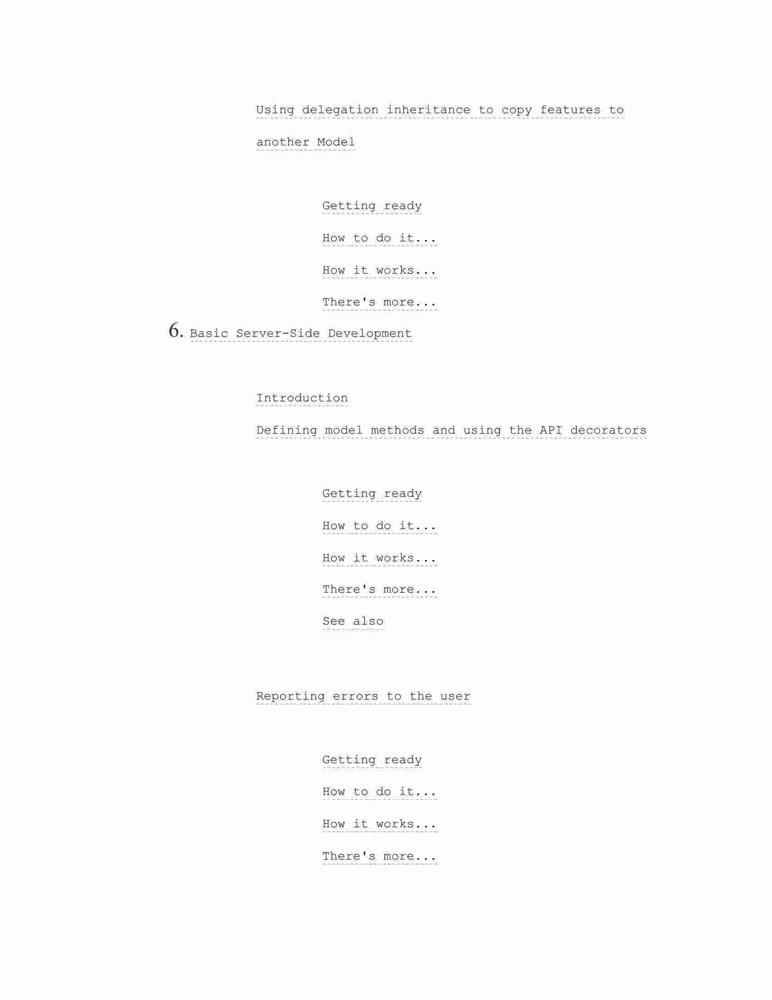 Using delegation inheritance to copy features to another Model

Getting ready

How to do it...

How it works...

There's more...

6. Basic Server-Side Development

Introduction

Defining model methods and using the API decorators

Getting ready

How to do it...

How it works...

There's more...

See also

Reporting errors to the user

Getting ready

How to do it...

How it works...

There's more...